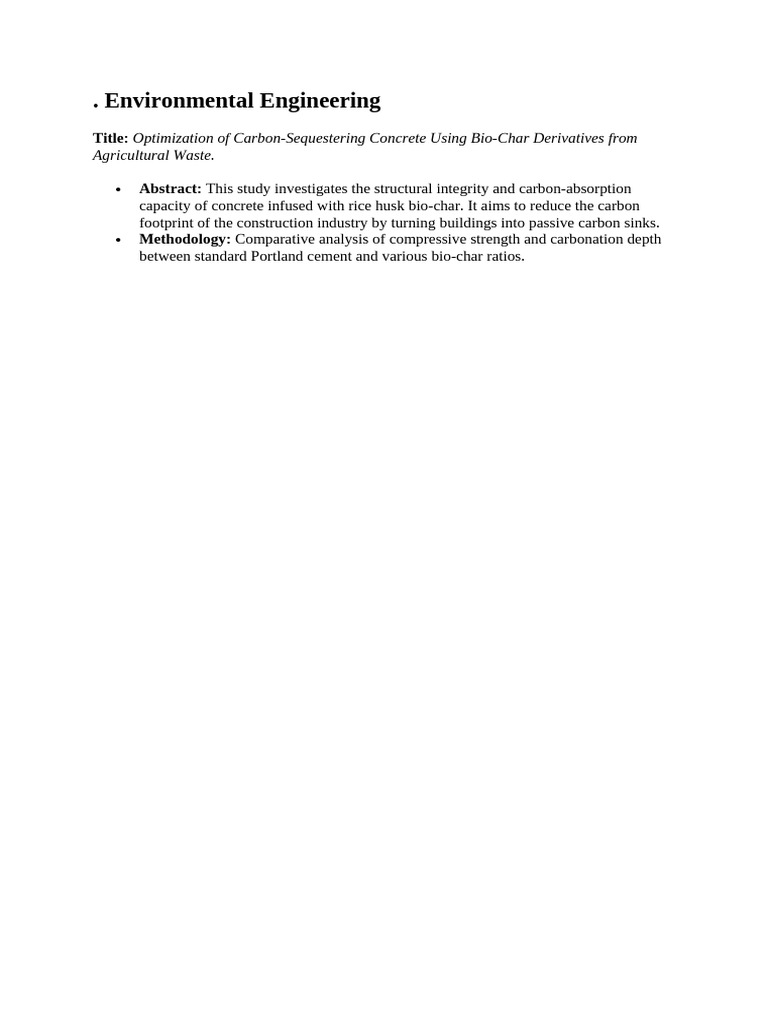 . Environmental Engineering

Title: Optimization of Carbon-Sequestering Concrete Using Bio-Char Derivatives from Agricultural Waste.

• Abstract: This study investigates the structural integrity and carbon-absorption capacity of concrete infused with rice husk bio-char. It aims to reduce the carbon footprint of the construction industry by turning buildings into passive carbon sinks.
• Methodology: Comparative analysis of compressive strength and carbonation depth between standard Portland cement and various bio-char ratios.